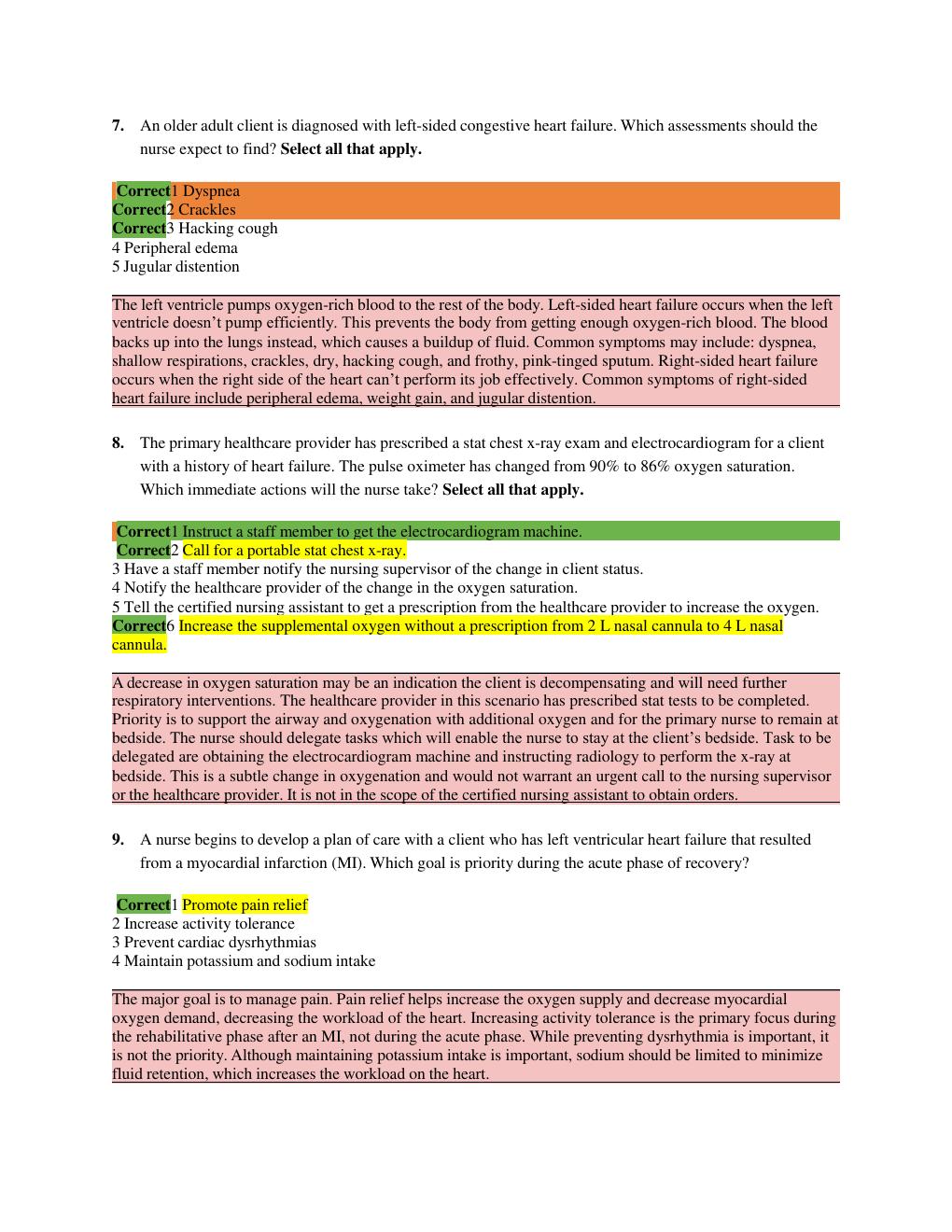 7. An older adult client is diagnosed with left-sided congestive heart failure. Which assessments should the nurse expect to find? Select all that apply.

Correct1 Dyspnea
Correct2 Crackles
Correct3 Hacking cough
4 Peripheral edema
5 Jugular distention

The left ventricle pumps oxygen-rich blood to the rest of the body. Left-sided heart failure occurs when the left ventricle doesn't pump efficiently. This prevents the body from getting enough oxygen-rich blood. The blood backs up into the lungs instead, which causes a buildup of fluid. Common symptoms may include: dyspnea, shallow respirations, crackles, dry, hacking cough, and frothy, pink-tinged sputum. Right-sided heart failure occurs when the right side of the heart can't perform its job effectively. Common symptoms of right-sided heart failure include peripheral edema, weight gain, and jugular distention.

8. The primary healthcare provider has prescribed a stat chest x-ray exam and electrocardiogram for a client with a history of heart failure. The pulse oximeter has changed from 90% to 86% oxygen saturation. Which immediate actions will the nurse take? Select all that apply.

Correct1 Instruct a staff member to get the electrocardiogram machine.
Correct2 Call for a portable stat chest x-ray.
3 Have a staff member notify the nursing supervisor of the change in client status.
4 Notify the healthcare provider of the change in the oxygen saturation.
5 Tell the certified nursing assistant to get a prescription from the healthcare provider to increase the oxygen.
Correct6 Increase the supplemental oxygen without a prescription from 2 L nasal cannula to 4 L nasal cannula.

A decrease in oxygen saturation may be an indication the client is decompensating and will need further respiratory interventions. The healthcare provider in this scenario has prescribed stat tests to be completed. Priority is to support the airway and oxygenation with additional oxygen and for the primary nurse to remain at bedside. The nurse should delegate tasks which will enable the nurse to stay at the client's bedside. Task to be delegated are obtaining the electrocardiogram machine and instructing radiology to perform the x-ray at bedside. This is a subtle change in oxygenation and would not warrant an urgent call to the nursing supervisor or the healthcare provider. It is not in the scope of the certified nursing assistant to obtain orders.

9. A nurse begins to develop a plan of care with a client who has left ventricular heart failure that resulted from a myocardial infarction (MI). Which goal is priority during the acute phase of recovery?

Correct1 Promote pain relief
2 Increase activity tolerance
3 Prevent cardiac dysrhythmias
4 Maintain potassium and sodium intake

The major goal is to manage pain. Pain relief helps increase the oxygen supply and decrease myocardial oxygen demand, decreasing the workload of the heart. Increasing activity tolerance is the primary focus during the rehabilitative phase after an MI, not during the acute phase. While preventing dysrhythmia is important, it is not the priority. Although maintaining potassium intake is important, sodium should be limited to minimize fluid retention, which increases the workload on the heart.